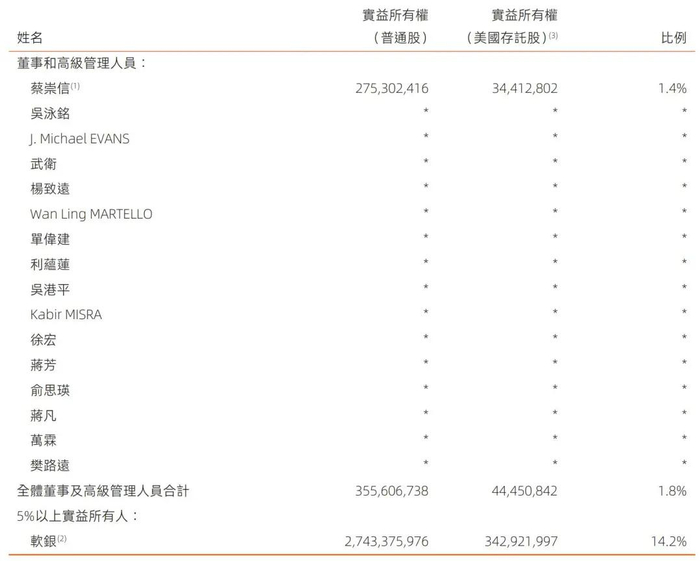 | 姓名 | 實益所有權（普通股） | 實益所有權（美國存託股）$^{(3)}$ | 比例 |
|---|---|---|---|
| 董事和高級管理人員： | | | |
| 蔡崇信$^{(1)}$ | 275,302,416 | 34,412,802 | 1.4% |
| 吳泳銘 | * | * | * |
| J. Michael EVANS | * | * | * |
| 武衛 | * | * | * |
| 楊致遠 | * | * | * |
| Wan Ling MARTELLO | * | * | * |
| 單偉建 | * | * | * |
| 利蘊蓮 | * | * | * |
| 吳港平 | * | * | * |
| Kabir MISRA | * | * | * |
| 徐宏 | * | * | * |
| 蔣芳 | * | * | * |
| 俞思瑛 | * | * | * |
| 蔣凡 | * | * | * |
| 萬霖 | * | * | * |
| 樊路遠 | * | * | * |
| 全體董事及高級管理人員合計 | 355,606,738 | 44,450,842 | 1.8% |
| 5%以上實益所有人： | | | |
| 軟銀$^{(2)}$ | 2,743,375,976 | 342,921,997 | 14.2% |